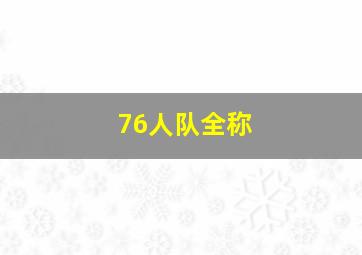 76人队全称